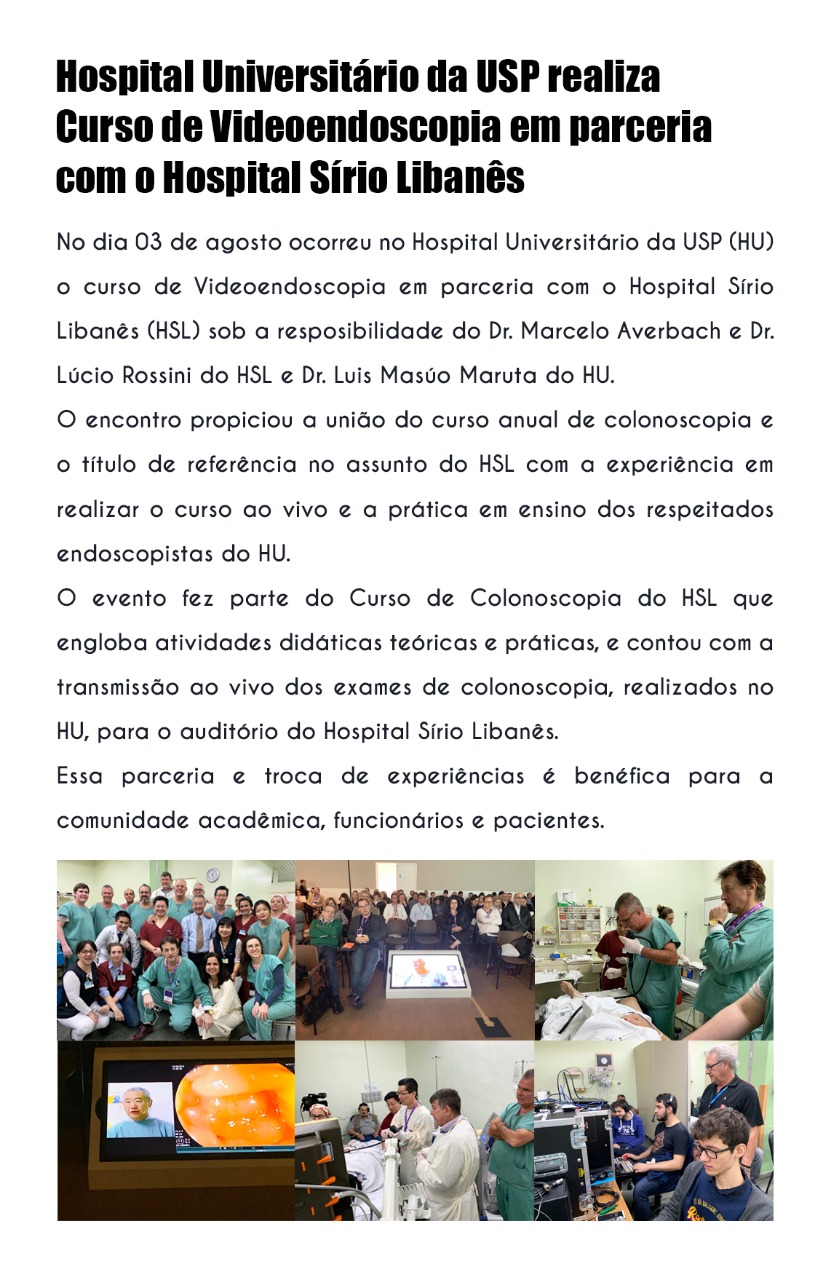 Hospital Universitário da USP realiza Curso de Videoendoscopia em parceria com o Hospital Sírio Libanês

No dia 03 de agosto ocorreu no Hospital Universitário da USP (HU) o curso de Videoendoscopia em parceria com o Hospital Sírio Libanês (HSL) sob a resposibilidade do Dr. Marcelo Averbach e Dr. Lúcio Rossini do HSL e Dr. Luis Masúo Maruta do HU.

O encontro propiciou a união do curso anual de colonoscopia e o título de referência no assunto do HSL com a experiência em realizar o curso ao vivo e a prática em ensino dos respeitados endoscopistas do HU.

O evento fez parte do Curso de Colonoscopia do HSL que engloba atividades didáticas teóricas e práticas, e contou com a transmissão ao vivo dos exames de colonoscopia, realizados no HU, para o auditório do Hospital Sírio Libanês.

Essa parceria e troca de experiências é benéfica para a comunidade acadêmica, funcionários e pacientes.